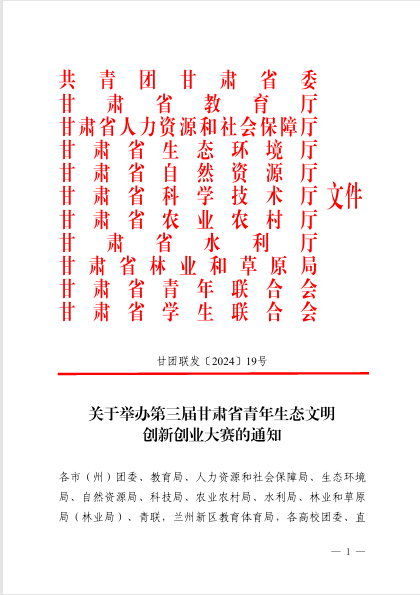 共青团甘肃省委
甘肃省教育厅
甘肃省人力资源和社会保障厅
甘肃省生态环境厅
甘肃省自然资源厅
甘肃省科学技术厅
甘肃省农业农村厅
甘肃省水利厅
甘肃省林业和草原局
甘肃省青年联合会
甘肃省学生联合会
文件

甘团联发〔2024〕19号

关于举办第三届甘肃省青年生态文明
创新创业大赛的通知

各市（州）团委、教育局、人力资源和社会保障局、生态环境局、自然资源局、科技局、农业农村局、水利局、林业和草原局（林业局）、青联，兰州新区教育体育局，各高校团委、直

— 1 —